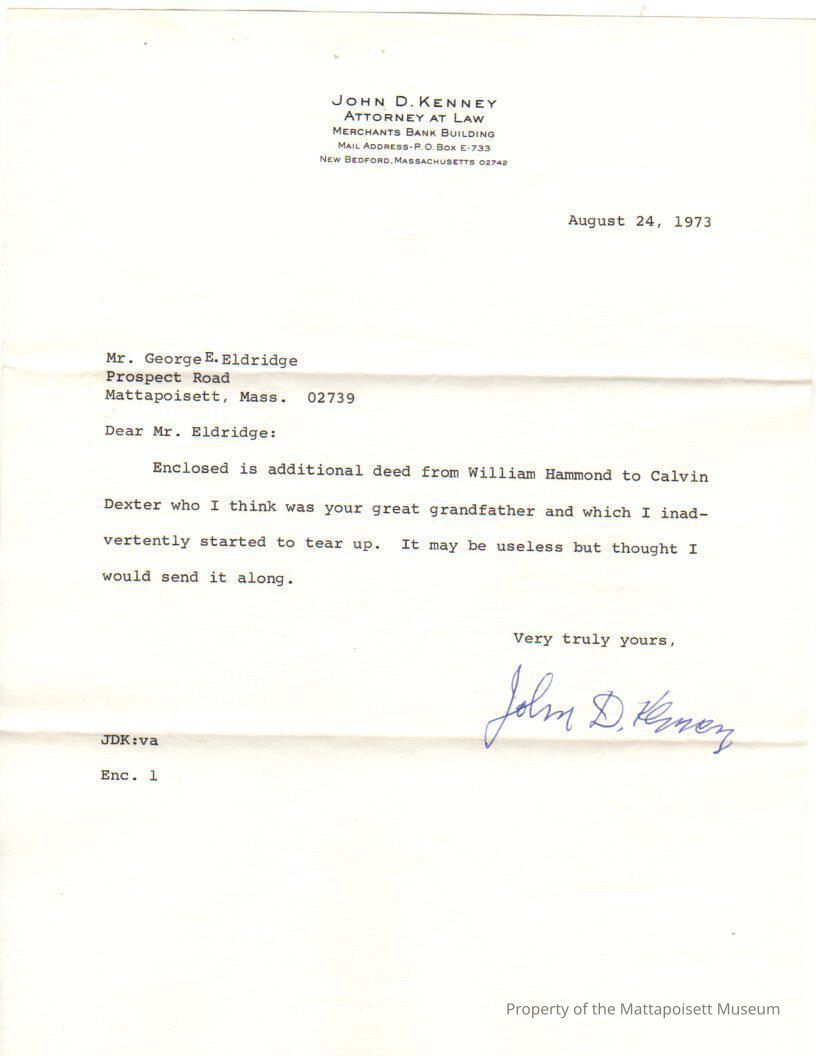 JOHN D. KENNEY
ATTORNEY AT LAW
MERCHANTS BANK BUILDING
MAIL ADDRESS-P.O. BOX E-733
NEW BEDFORD, MASSACHUSETTS 02742

August 24, 1973

Mr. George E. Eldridge
Prospect Road
Mattapoisett, Mass. 02739

Dear Mr. Eldridge:

Enclosed is additional deed from William Hammond to Calvin Dexter who I think was your great grandfather and which I inadvertently started to tear up. It may be useless but thought I would send it along.

Very truly yours,

John D. Kenney

JDK:va

Enc. 1

Property of the Mattapoisett Museum